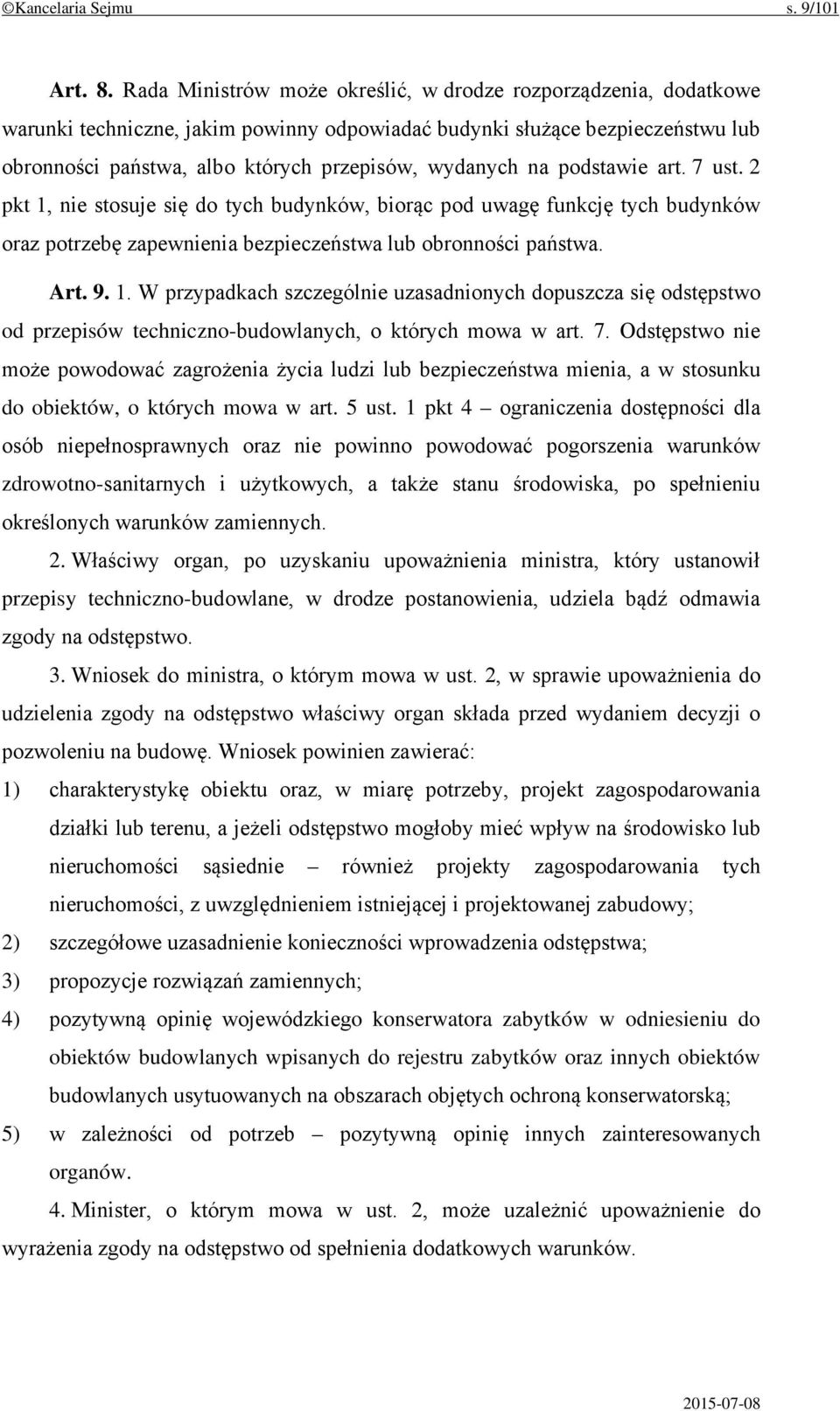 ©Kancelaria Sejmu s. 9/101

Art. 8. Rada Ministrów może określić, w drodze rozporządzenia, dodatkowe warunki techniczne, jakim powinny odpowiadać budynki służące bezpieczeństwu lub obronności państwa, albo których przepisów, wydanych na podstawie art. 7 ust. 2 pkt 1, nie stosuje się do tych budynków, biorąc pod uwagę funkcję tych budynków oraz potrzebę zapewnienia bezpieczeństwa lub obronności państwa.

Art. 9. 1. W przypadkach szczególnie uzasadnionych dopuszcza się odstępstwo od przepisów techniczno-budowlanych, o których mowa w art. 7. Odstępstwo nie może powodować zagrożenia życia ludzi lub bezpieczeństwa mienia, a w stosunku do obiektów, o których mowa w art. 5 ust. 1 pkt 4 – ograniczenia dostępności dla osób niepełnosprawnych oraz nie powinno powodować pogorszenia warunków zdrowotno-sanitarnych i użytkowych, a także stanu środowiska, po spełnieniu określonych warunków zamiennych.

2. Właściwy organ, po uzyskaniu upoważnienia ministra, który ustanowił przepisy techniczno-budowlane, w drodze postanowienia, udziela bądź odmawia zgody na odstępstwo.

3. Wniosek do ministra, o którym mowa w ust. 2, w sprawie upoważnienia do udzielenia zgody na odstępstwo właściwy organ składa przed wydaniem decyzji o pozwoleniu na budowę. Wniosek powinien zawierać:

1) charakterystykę obiektu oraz, w miarę potrzeby, projekt zagospodarowania działki lub terenu, a jeżeli odstępstwo mogłoby mieć wpływ na środowisko lub nieruchomości sąsiednie – również projekty zagospodarowania tych nieruchomości, z uwzględnieniem istniejącej i projektowanej zabudowy;

2) szczegółowe uzasadnienie konieczności wprowadzenia odstępstwa;

3) propozycje rozwiązań zamiennych;

4) pozytywną opinię wojewódzkiego konserwatora zabytków w odniesieniu do obiektów budowlanych wpisanych do rejestru zabytków oraz innych obiektów budowlanych usytuowanych na obszarach objętych ochroną konserwatorską;

5) w zależności od potrzeb – pozytywną opinię innych zainteresowanych organów.

4. Minister, o którym mowa w ust. 2, może uzależnić upoważnienie do wyrażenia zgody na odstępstwo od spełnienia dodatkowych warunków.

2015-07-08